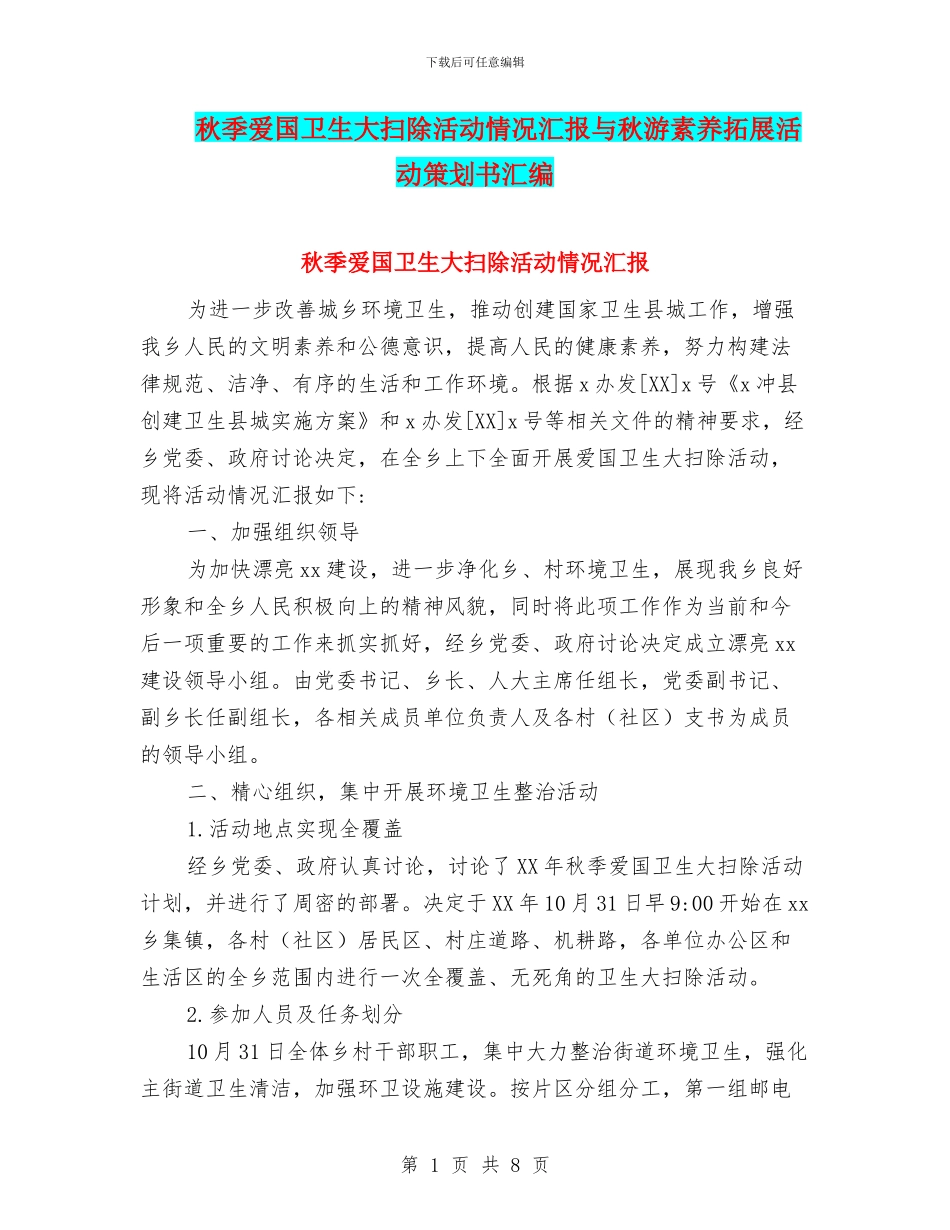 下载后可任意编辑

秋季爱国卫生大扫除活动情况汇报与秋游素养拓展活动策划书汇编

秋季爱国卫生大扫除活动情况汇报

为进一步改善城乡环境卫生，推动创建国家卫生县城工作，增强我乡人民的文明素养和公德意识，提高人民的健康素养，努力构建法律规范、洁净、有序的生活和工作环境。根据x办发[XX]x号《x冲县创建卫生县城实施方案》和x办发[XX]x号等相关文件的精神要求，经乡党委、政府讨论决定，在全乡上下全面开展爱国卫生大扫除活动，现将活动情况汇报如下:

一、加强组织领导

为加快漂亮xx建设，进一步净化乡、村环境卫生，展现我乡良好形象和全乡人民积极向上的精神风貌，同时将此项工作作为当前和今后一项重要的工作来抓实抓好，经乡党委、政府讨论决定成立漂亮xx建设领导小组。由党委书记、乡长、人大主席任组长，党委副书记、副乡长任副组长，各相关成员单位负责人及各村（社区）支书为成员的领导小组。

二、精心组织，集中开展环境卫生整治活动

1.活动地点实现全覆盖

经乡党委、政府认真讨论，讨论了XX年秋季爱国卫生大扫除活动计划，并进行了周密的部署。决定于XX年10月31日早9:00开始在xx乡集镇，各村（社区）居民区、村庄道路、机耕路，各单位办公区和生活区的全乡范围内进行一次全覆盖、无死角的卫生大扫除活动。

2.参加人员及任务划分

10月31日全体乡村干部职工，集中大力整治街道环境卫生，强化主街道卫生清洁，加强环卫设施建设。按片区分组分工，第一组邮电

第 1 页 共 8 页